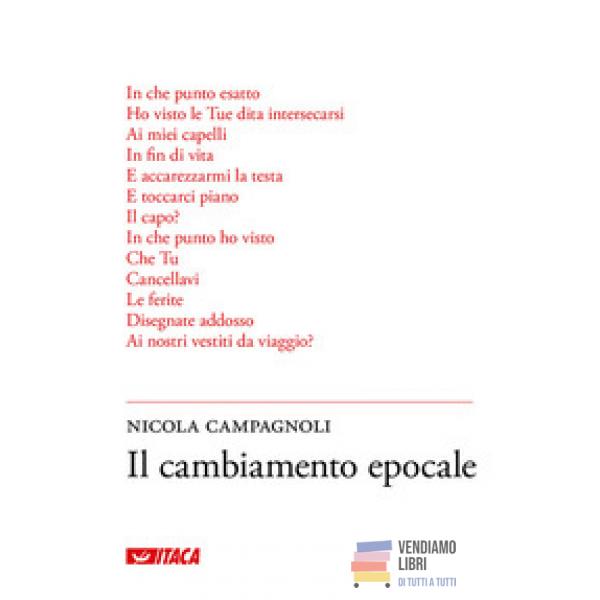 In che punto esatto
Ho visto le Tue dita intersecarsi
Ai miei capelli
In fin di vita
E accarezzarmi la testa
E toccarci piano
Il capo?
In che punto ho visto
Che Tu
Cancellavi
Le ferite
Disegnate addosso
Ai nostri vestiti da viaggio?

NICOLA CAMPAGNOLI
Il cambiamento epocale

ITACA

VENDIAMO
LIBRI
DI TUTTI A TUTTI